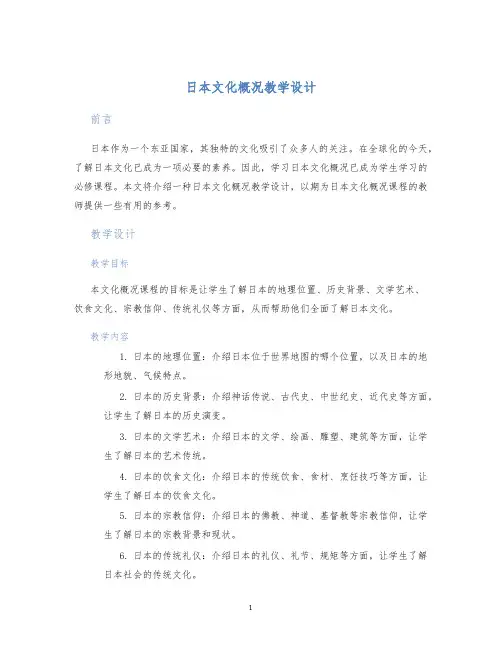 日本文化概况教学设计

前言

日本作为一个东亚国家，其独特的文化吸引了众多人的关注。在全球化的今天，了解日本文化已成为一项必要的素养。因此，学习日本文化概况已成为学生学习的必修课程。本文将介绍一种日本文化概况教学设计，以期为日本文化概况课程的教师提供一些有用的参考。

教学设计

教学目标

本文化概况课程的目标是让学生了解日本的地理位置、历史背景、文学艺术、饮食文化、宗教信仰、传统礼仪等方面，从而帮助他们全面了解日本文化。

教学内容

1. 日本的地理位置：介绍日本位于世界地图的哪个位置，以及日本的地形地貌、气候特点。

2. 日本的历史背景：介绍神话传说、古代史、中世纪史、近代史等方面，让学生了解日本的历史演变。

3. 日本的文学艺术：介绍日本的文学、绘画、雕塑、建筑等方面，让学生了解日本的艺术传统。

4. 日本的饮食文化：介绍日本的传统饮食、食材、烹饪技巧等方面，让学生了解日本的饮食文化。

5. 日本的宗教信仰：介绍日本的佛教、神道、基督教等宗教信仰，让学生了解日本的宗教背景和现状。

6. 日本的传统礼仪：介绍日本的礼仪、礼节、规矩等方面，让学生了解日本社会的传统文化。

1